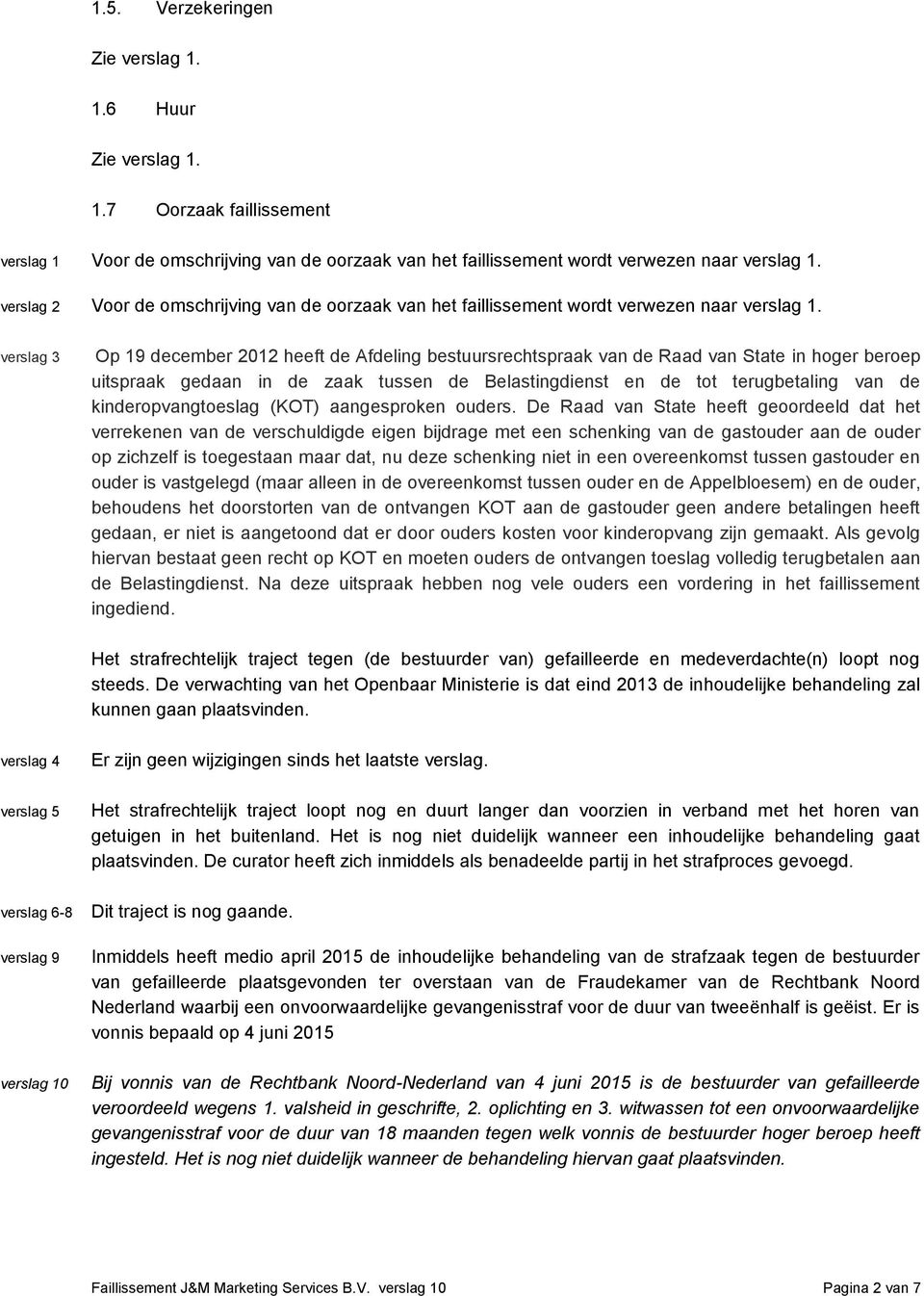 1.5. Verzekeringen

Zie verslag 1.

1.6 Huur

Zie verslag 1.

1.7 Oorzaak faillissement

verslag 1 Voor de omschrijving van de oorzaak van het faillissement wordt verwezen naar verslag 1.

verslag 2 Voor de omschrijving van de oorzaak van het faillissement wordt verwezen naar verslag 1.

verslag 3 Op 19 december 2012 heeft de Afdeling bestuursrechtspraak van de Raad van State in hoger beroep uitspraak gedaan in de zaak tussen de Belastingdienst en de tot terugbetaling van de kinderopvangtoeslag (KOT) aangesproken ouders. De Raad van State heeft geoordeeld dat het verrekenen van de verschuldigde eigen bijdrage met een schenking van de gastouder aan de ouder op zichzelf is toegestaan maar dat, nu deze schenking niet in een overeenkomst tussen gastouder en ouder is vastgelegd (maar alleen in de overeenkomst tussen ouder en de Appelbloesem) en de ouder, behoudens het doorstorten van de ontvangen KOT aan de gastouder geen andere betalingen heeft gedaan, er niet is aangetoond dat er door ouders kosten voor kinderopvang zijn gemaakt. Als gevolg hiervan bestaat geen recht op KOT en moeten ouders de ontvangen toeslag volledig terugbetalen aan de Belastingdienst. Na deze uitspraak hebben nog vele ouders een vordering in het faillissement ingediend.

Het strafrechtelijk traject tegen (de bestuurder van) gefailleerde en medeverdachte(n) loopt nog steeds. De verwachting van het Openbaar Ministerie is dat eind 2013 de inhoudelijke behandeling zal kunnen gaan plaatsvinden.

verslag 4 Er zijn geen wijzigingen sinds het laatste verslag.

verslag 5 Het strafrechtelijk traject loopt nog en duurt langer dan voorzien in verband met het horen van getuigen in het buitenland. Het is nog niet duidelijk wanneer een inhoudelijke behandeling gaat plaatsvinden. De curator heeft zich inmiddels als benadeelde partij in het strafproces gevoegd.

verslag 6-8 Dit traject is nog gaande.

verslag 9 Inmiddels heeft medio april 2015 de inhoudelijke behandeling van de strafzaak tegen de bestuurder van gefailleerde plaatsgevonden ter overstaan van de Fraudekamer van de Rechtbank Noord Nederland waarbij een onvoorwaardelijke gevangenisstraf voor de duur van tweeënhalf is geëist. Er is vonnis bepaald op 4 juni 2015

verslag 10 Bij vonnis van de Rechtbank Noord-Nederland van 4 juni 2015 is de bestuurder van gefailleerde veroordeeld wegens 1. valsheid in geschrifte, 2. oplichting en 3. witwassen tot een onvoorwaardelijke gevangenisstraf voor de duur van 18 maanden tegen welk vonnis de bestuurder hoger beroep heeft ingesteld. Het is nog niet duidelijk wanneer de behandeling hiervan gaat plaatsvinden.

Faillissement J&M Marketing Services B.V. verslag 10 Pagina 2 van 7